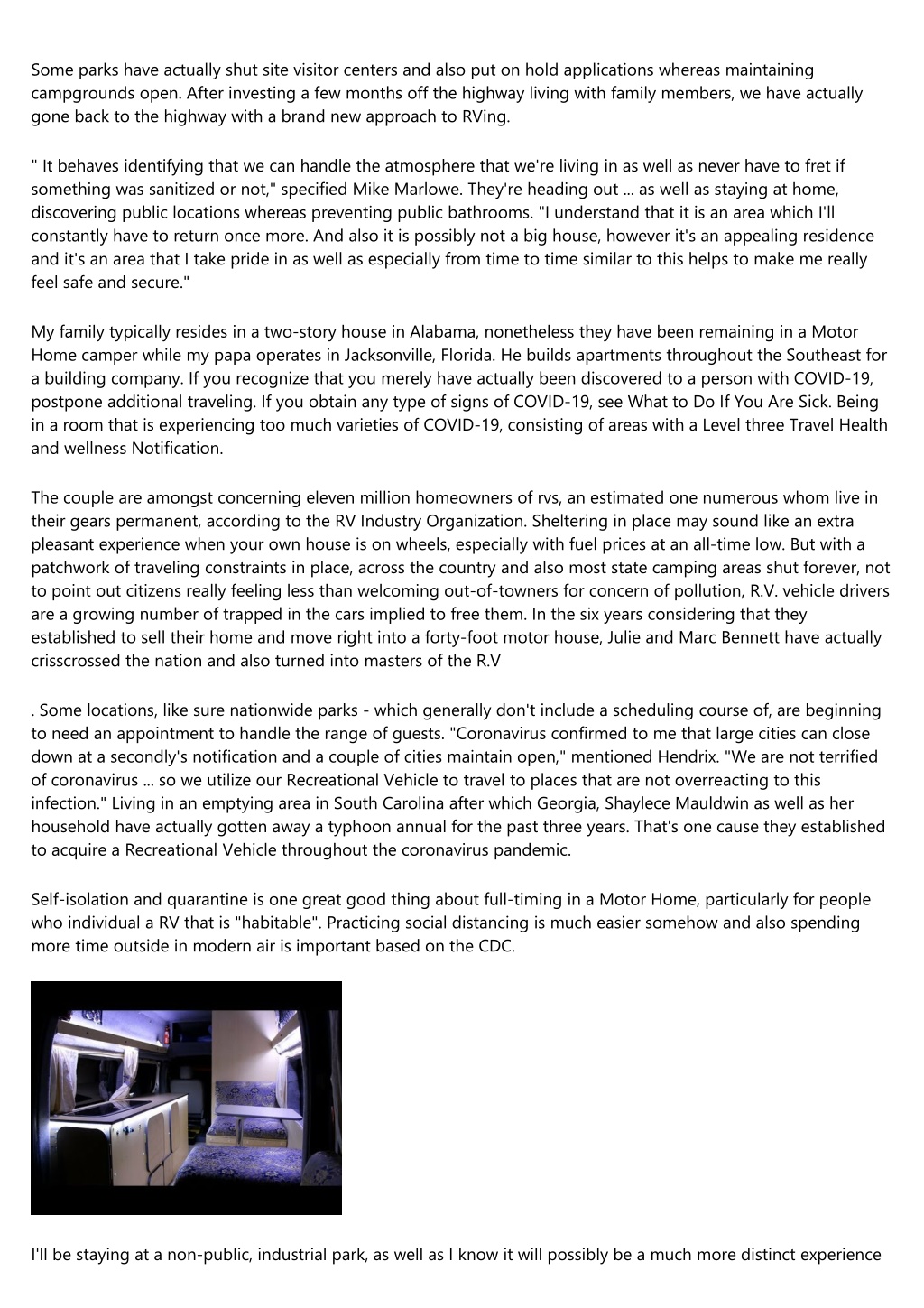 Some parks have actually shut site visitor centers and also put on hold applications whereas maintaining campgrounds open. After investing a few months off the highway living with family members, we have actually gone back to the highway with a brand new approach to RVing.

" It behaves identifying that we can handle the atmosphere that we're living in as well as never have to fret if something was sanitized or not," specified Mike Marlowe. They're heading out ... as well as staying at home, discovering public locations whereas preventing public bathrooms. "I understand that it is an area which I'll constantly have to return once more. And also it is possibly not a big house, however it's an appealing residence and it's an area that I take pride in as well as especially from time to time similar to this helps to make me really feel safe and secure."

My family typically resides in a two-story house in Alabama, nonetheless they have been remaining in a Motor Home camper while my papa operates in Jacksonville, Florida. He builds apartments throughout the Southeast for a building company. If you recognize that you merely have actually been discovered to a person with COVID-19, postpone additional traveling. If you obtain any type of signs of COVID-19, see What to Do If You Are Sick. Being in a room that is experiencing too much varieties of COVID-19, consisting of areas with a Level three Travel Health and wellness Notification.

The couple are amongst concerning eleven million homeowners of rvs, an estimated one numerous whom live in their gears permanent, according to the RV Industry Organization. Sheltering in place may sound like an extra pleasant experience when your own house is on wheels, especially with fuel prices at an all-time low. But with a patchwork of traveling constraints in place, across the country and also most state camping areas shut forever, not to point out citizens really feeling less than welcoming out-of-towners for concern of pollution, R.V. vehicle drivers are a growing number of trapped in the cars implied to free them. In the six years considering that they established to sell their home and move right into a forty-foot motor house, Julie and Marc Bennett have actually crisscrossed the nation and also turned into masters of the R.V

. Some locations, like sure nationwide parks - which generally don't include a scheduling course of, are beginning to need an appointment to handle the range of guests. "Coronavirus confirmed to me that large cities can close down at a secondly's notification and a couple of cities maintain open," mentioned Hendrix. "We are not terrified of coronavirus ... so we utilize our Recreational Vehicle to travel to places that are not overreacting to this infection." Living in an emptying area in South Carolina after which Georgia, Shaylece Mauldwin as well as her household have actually gotten away a typhoon annual for the past three years. That's one cause they established to acquire a Recreational Vehicle throughout the coronavirus pandemic.

Self-isolation and quarantine is one great good thing about full-timing in a Motor Home, particularly for people who individual a RV that is "habitable". Practicing social distancing is much easier somehow and also spending more time outside in modern air is important based on the CDC.

I'll be staying at a non-public, industrial park, as well as I know it will possibly be a much more distinct experience